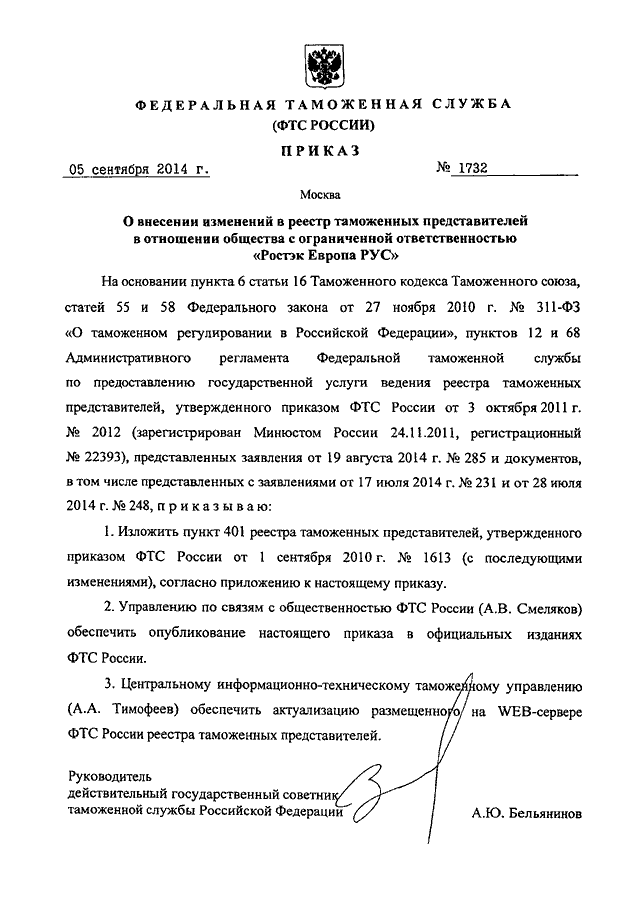 ФЕДЕРАЛЬНАЯ ТАМОЖЕННАЯ СЛУЖБА
(ФТС РОССИИ)

ПРИКАЗ

05 сентября 2014 г. № 1732

Москва

О внесении изменений в реестр таможенных представителей в отношении общества с ограниченной ответственностью «Ростэк Европа РУС»

На основании пункта 6 статьи 16 Таможенного кодекса Таможенного союза, статей 55 и 58 Федерального закона от 27 ноября 2010 г. № 311-ФЗ «О таможенном регулировании в Российской Федерации», пунктов 12 и 68 Административного регламента Федеральной таможенной службы по предоставлению государственной услуги ведения реестра таможенных представителей, утвержденного приказом ФТС России от 3 октября 2011 г. № 2012 (зарегистрирован Минюстом России 24.11.2011, регистрационный № 22393), представленных заявления от 19 августа 2014 г. № 285 и документов, в том числе представленных с заявлениями от 17 июля 2014 г. № 231 и от 28 июля 2014 г. № 248, приказываю:

1. Изложить пункт 401 реестра таможенных представителей, утвержденного приказом ФТС России от 1 сентября 2010 г. № 1613 (с последующими изменениями), согласно приложению к настоящему приказу.

2. Управлению по связям с общественностью ФТС России (А.В. Смеляков) обеспечить опубликование настоящего приказа в официальных изданиях ФТС России.

3. Центральному информационно-техническому таможенному управлению (А.А. Тимофеев) обеспечить актуализацию размещенного на WEB-сервере ФТС России реестра таможенных представителей.

Руководитель
действительный государственный советник
таможенной службы Российской Федерации А.Ю. Бельянинов